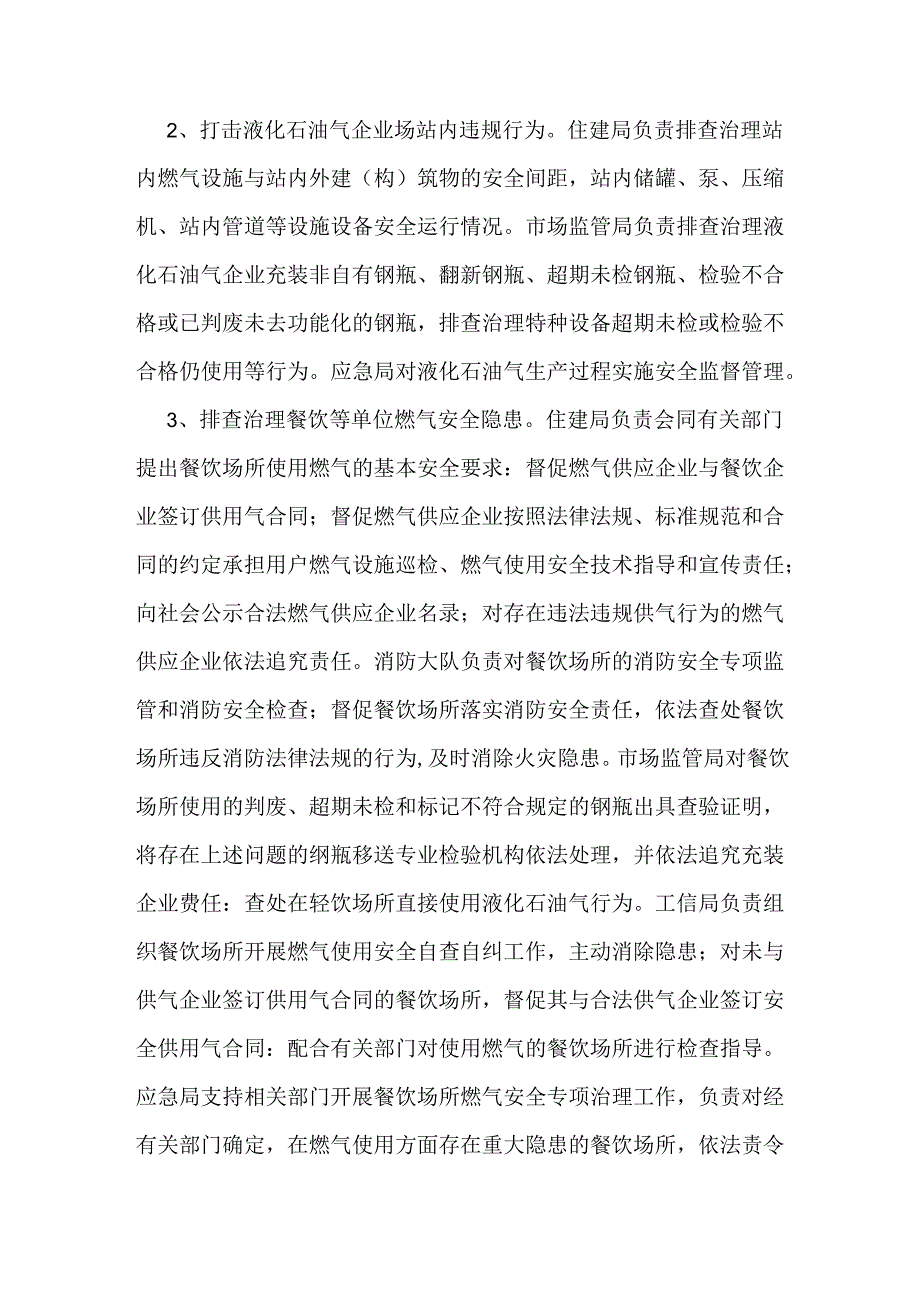 2、打击液化石油气企业场站内违规行为。住建局负责排查治理站内燃气设施与站内外建（构）筑物的安全间距，站内储罐、泵、压缩机、站内管道等设施设备安全运行情况。市场监管局负责排查治理液化石油气企业充装非自有钢瓶、翻新钢瓶、超期未检钢瓶、检验不合格或已判废未去功能化的钢瓶，排查治理特种设备超期未检或检验不合格仍使用等行为。应急局对液化石油气生产过程实施安全监督管理。

3、排查治理餐饮等单位燃气安全隐患。住建局负责会同有关部门提出餐饮场所使用燃气的基本安全要求：督促燃气供应企业与餐饮企业签订供用气合同；督促燃气供应企业按照法律法规、标准规范和合同的约定承担用户燃气设施巡检、燃气使用安全技术指导和宣传责任；向社会公示合法燃气供应企业名录；对存在违法违规供气行为的燃气供应企业依法追究责任。消防大队负责对餐饮场所的消防安全专项监管和消防安全检查；督促餐饮场所落实消防安全责任，依法查处餐饮场所违反消防法律法规的行为，及时消除火灾隐患。市场监管局对餐饮场所使用的判废、超期未检和标记不符合规定的钢瓶出具查验证明，将存在上述问题的纲瓶移送专业检验机构依法处理，并依法追究充装企业费任：查处在轻饮场所直接使用液化石油气行为。工信局负责组织餐饮场所开展燃气使用安全自查自纠工作，主动消除隐患；对未与供气企业签订供用气合同的餐饮场所，督促其与合法供气企业签订安全供用气合同：配合有关部门对使用燃气的餐饮场所进行检查指导。应急局支持相关部门开展餐饮场所燃气安全专项治理工作，负责对经有关部门确定，在燃气使用方面存在重大隐患的餐饮场所，依法责令